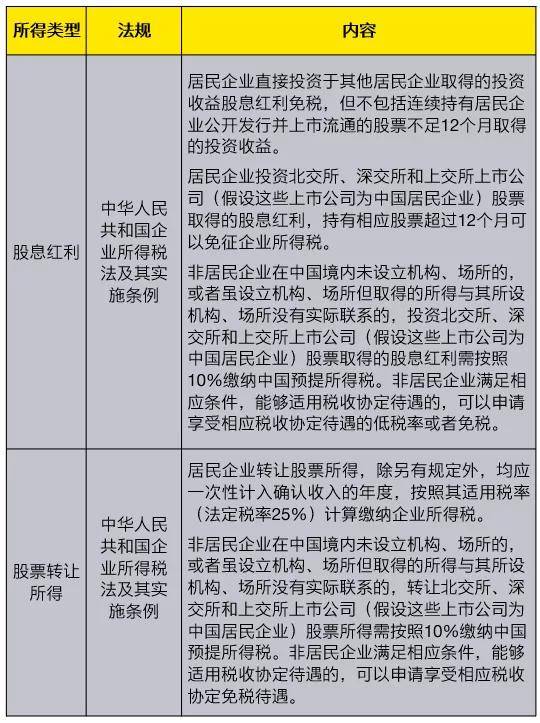 | 所得类型 | 法规 | 内容 |
|---|---|---|
| 股息红利 | 中华人民共和国企业所得税法及其实施条例 | 居民企业直接投资于其他居民企业取得的投资收益股息红利免税，但不包括连续持有居民企业公开发行并上市流通的股票不足12个月取得的投资收益。<br><br>居民企业投资北交所、深交所和上交所上市公司（假设这些上市公司为中国居民企业）股票取得的股息红利，持有相应股票超过12个月可以免征企业所得税。<br><br>非居民企业在中国境内未设立机构、场所的，或者虽设立机构、场所但取得的所得与其所设机构、场所没有实际联系的，投资北交所、深交所和上交所上市公司（假设这些上市公司为中国居民企业）股票取得的股息红利需按照10%缴纳中国预提所得税。非居民企业满足相应条件，能够适用税收协定待遇的，可以申请享受相应税收协定待遇的低税率或者免税。 |
| 股票转让所得 | 中华人民共和国企业所得税法及其实施条例 | 居民企业转让股票所得，除另有规定外，均应一次性计入确认收入的年度，按照其适用税率（法定税率25%）计算缴纳企业所得税。<br><br>非居民企业在中国境内未设立机构、场所的，或者虽设立机构、场所但取得的所得与其所设机构、场所没有实际联系的，转让北交所、深交所和上交所上市公司（假设这些上市公司为中国居民企业）股票所得需按照10%缴纳中国预提所得税。非居民企业满足相应条件，能够适用税收协定待遇的，可以申请享受相应税收协定免税待遇。 |